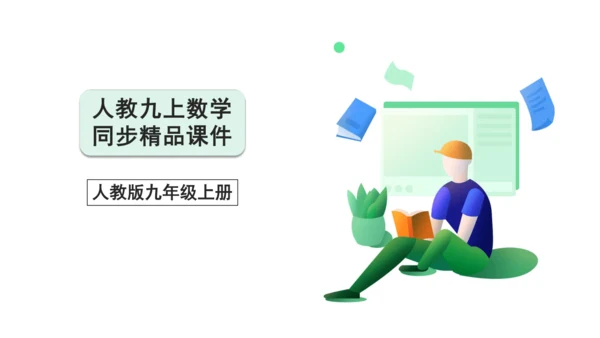 人教九上数学
同步精品课件

人教版九年级上册